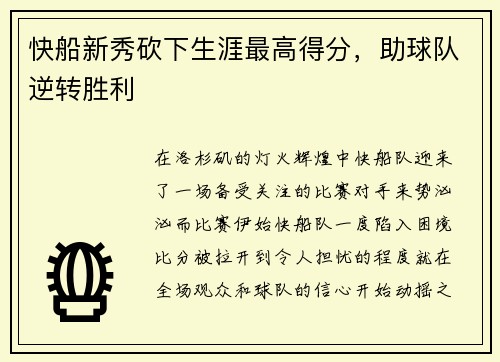 快船新秀砍下生涯最高得分，助球队逆转胜利

在洛杉矶的灯火辉煌中快船队迎来了一场备受关注的比赛对手来势汹汹而比赛伊始快船队一度陷入困境比分被拉开到令人担忧的程度就在全场观众和球队的信心开始动摇之